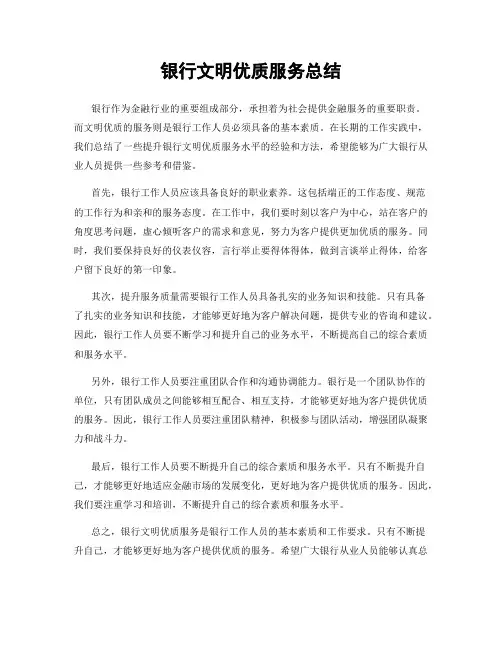 银行文明优质服务总结

银行作为金融行业的重要组成部分，承担着为社会提供金融服务的重要职责。而文明优质的服务则是银行工作人员必须具备的基本素质。在长期的工作实践中，我们总结了一些提升银行文明优质服务水平的经验和方法，希望能够为广大银行从业人员提供一些参考和借鉴。

首先，银行工作人员应该具备良好的职业素养。这包括端正的工作态度、规范的工作行为和亲和的服务态度。在工作中，我们要时刻以客户为中心，站在客户的角度思考问题，虚心倾听客户的需求和意见，努力为客户提供更加优质的服务。同时，我们要保持良好的仪表仪容，言行举止要得体得体，做到言谈举止得体，给客户留下良好的第一印象。

其次，提升服务质量需要银行工作人员具备扎实的业务知识和技能。只有具备了扎实的业务知识和技能，才能够更好地为客户解决问题，提供专业的咨询和建议。因此，银行工作人员要不断学习和提升自己的业务水平，不断提高自己的综合素质和服务水平。

另外，银行工作人员要注重团队合作和沟通协调能力。银行是一个团队协作的单位，只有团队成员之间能够相互配合、相互支持，才能够更好地为客户提供优质的服务。因此，银行工作人员要注重团队精神，积极参与团队活动，增强团队凝聚力和战斗力。

最后，银行工作人员要不断提升自己的综合素质和服务水平。只有不断提升自己，才能够更好地适应金融市场的发展变化，更好地为客户提供优质的服务。因此，我们要注重学习和培训，不断提升自己的综合素质和服务水平。

总之，银行文明优质服务是银行工作人员的基本素质和工作要求。只有不断提升自己，才能够更好地为客户提供优质的服务。希望广大银行从业人员能够认真总